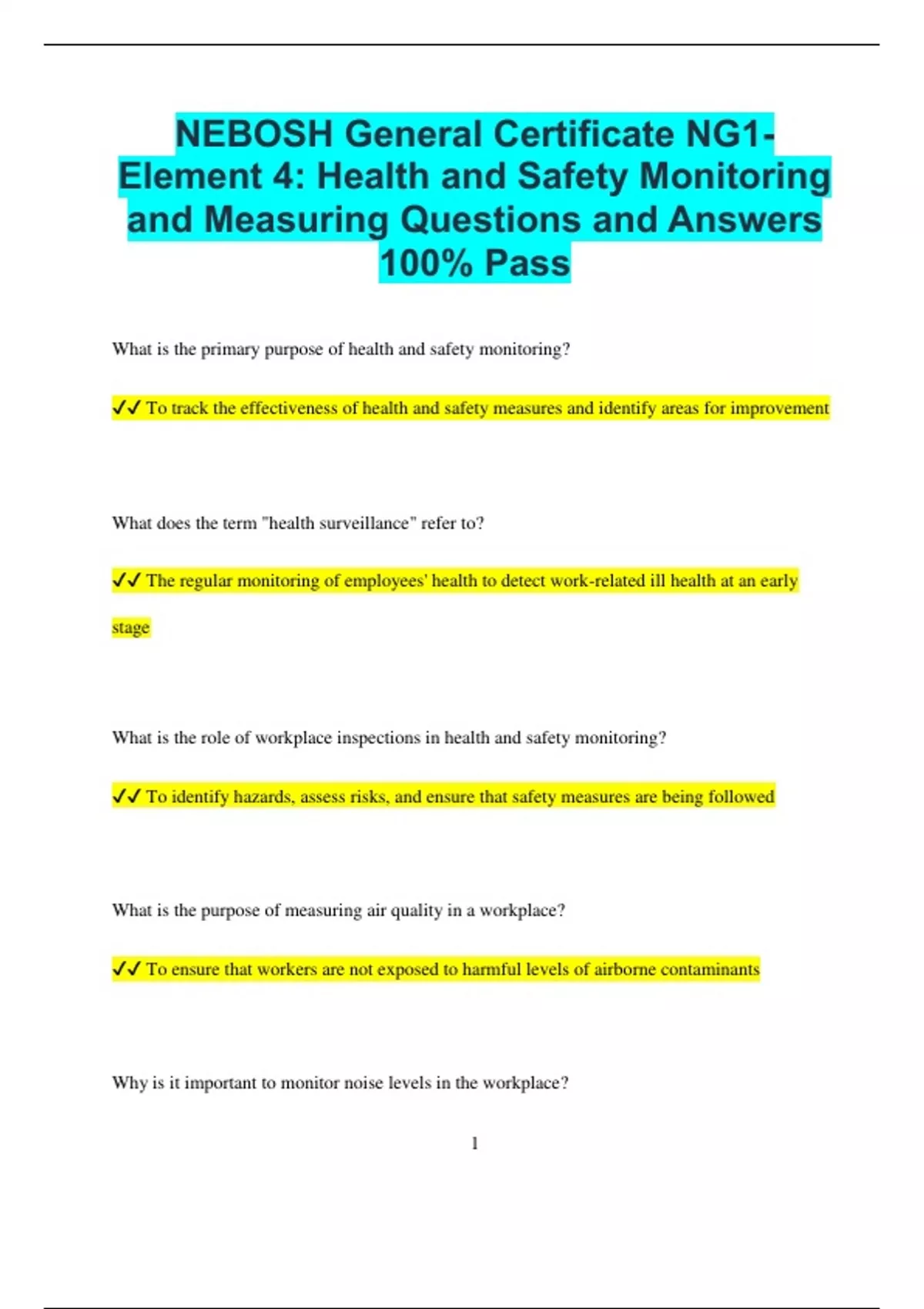 NEBOSH General Certificate NG1-Element 4: Health and Safety Monitoring and Measuring Questions and Answers 100% Pass

What is the primary purpose of health and safety monitoring?

✔✔ To track the effectiveness of health and safety measures and identify areas for improvement

What does the term "health surveillance" refer to?

✔✔ The regular monitoring of employees' health to detect work-related ill health at an early stage

What is the role of workplace inspections in health and safety monitoring?

✔✔ To identify hazards, assess risks, and ensure that safety measures are being followed

What is the purpose of measuring air quality in a workplace?

✔✔ To ensure that workers are not exposed to harmful levels of airborne contaminants

Why is it important to monitor noise levels in the workplace?

1